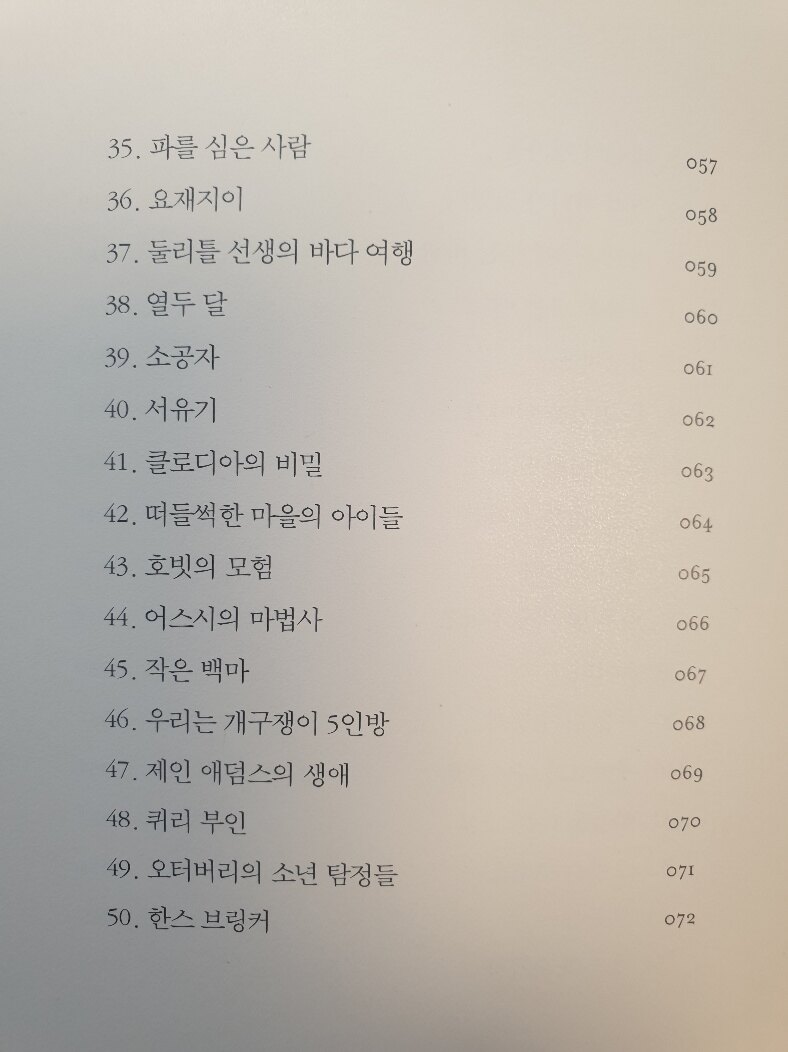 35. 파를 심은 사람 057
36. 요재지이 058
37. 둘리틀 선생의 바다 여행 059
38. 열두 달 060
39. 소공자 061
40. 서유기 062
41. 클로디아의 비밀 063
42. 떠들썩한 마을의 아이들 064
43. 호빗의 모험 065
44. 어스시의 마법사 066
45. 작은 백마 067
46. 우리는 개구쟁이 5인방 068
47. 제인 애덤스의 생애 069
48. 퀴리 부인 070
49. 오터버리의 소년 탐정들 071
50. 한스 브링커 072